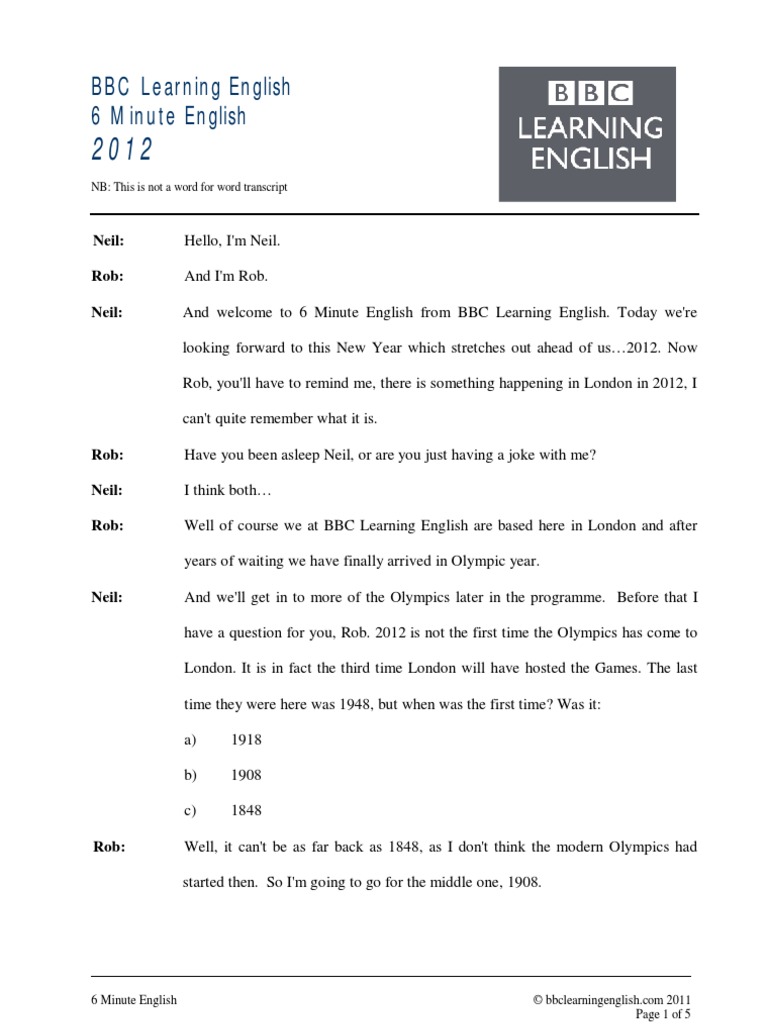 BBC Learning English
6 Minute English
2012

BBC
LEARNING
ENGLISH

NB: This is not a word for word transcript

Neil: Hello, I'm Neil.

Rob: And I'm Rob.

Neil: And welcome to 6 Minute English from BBC Learning English. Today we're looking forward to this New Year which stretches out ahead of us…2012. Now Rob, you'll have to remind me, there is something happening in London in 2012, I can't quite remember what it is.

Rob: Have you been asleep Neil, or are you just having a joke with me?

Neil: I think both…

Rob: Well of course we at BBC Learning English are based here in London and after years of waiting we have finally arrived in Olympic year.

Neil: And we'll get in to more of the Olympics later in the programme. Before that I have a question for you, Rob. 2012 is not the first time the Olympics has come to London. It is in fact the third time London will have hosted the Games. The last time they were here was 1948, but when was the first time? Was it:

a) 1918

b) 1908

c) 1848

Rob: Well, it can't be as far back as 1848, as I don't think the modern Olympics had started then. So I'm going to go for the middle one, 1908.

6 Minute English

© bbclearningenglish.com 2011
Page 1 of 5